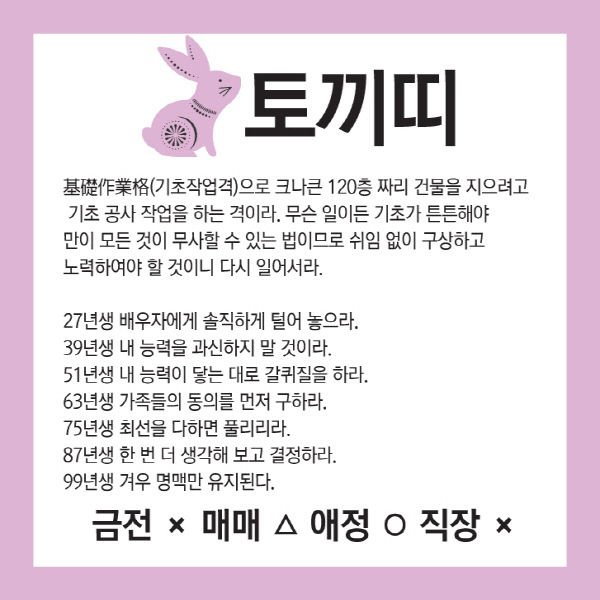 토끼띠

基礎作業格(기초작업격)으로 크나큰 120층 짜리 건물을 지으려고 기초 공사 작업을 하는 격이라. 무슨 일이든 기초가 튼튼해야 만이 모든 것이 무사할 수 있는 법이므로 쉬임 없이 구상하고 노력하여야 할 것이니 다시 일어서라.

27년생 배우자에게 솔직하게 털어 놓으라.
39년생 내 능력을 과신하지 말 것이라.
51년생 내 능력이 닿는 대로 갈퀴질을 하라.
63년생 가족들의 동의를 먼저 구하라.
75년생 최선을 다하면 풀리리라.
87년생 한 번 더 생각해 보고 결정하라.
99년생 겨우 명맥만 유지된다.

금전 × 매매 △ 애정 ○ 직장 ×